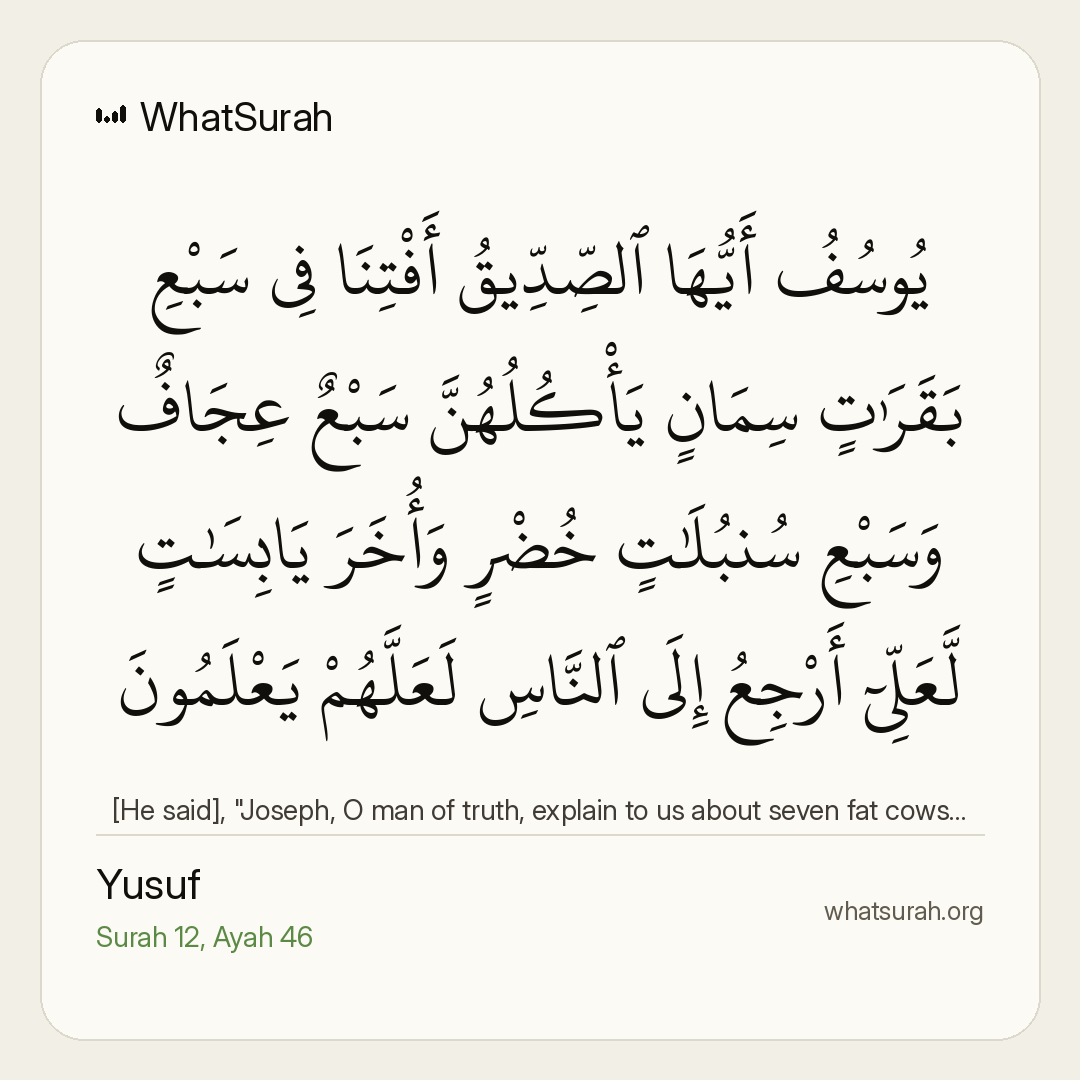 WhatSurah

يُوسُفُ أَيُّهَا ٱلصِّدِّيقُ أَفْتِنَا فِى سَبْعِ بَقَرَٰتٍ سِمَانٍ يَأْكُلُهُنَّ سَبْعٌ عِجَافٌ وَسَبْعِ سُنۢبُلَٰتٍ خُضْرٍ وَأُخَرَ يَابِسَٰتٍ لَّعَلِّىٓ أَرْجِعُ إِلَى ٱلنَّاسِ لَعَلَّهُمْ يَعْلَمُونَ

[He said], "Joseph, O man of truth, explain to us about seven fat cows...

Yusuf

Surah 12, Ayah 46

whatsurah.org